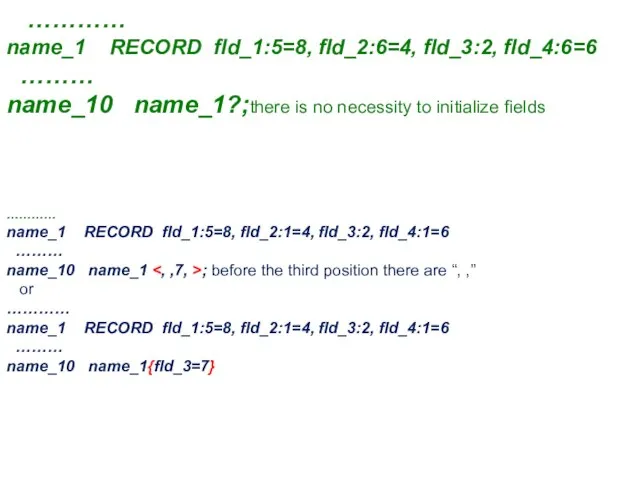 …………
name_1 RECORD fld_1:5=8, fld_2:6=4, fld_3:2, fld_4:6=6
………
name_10 name_1?;there is no necessity to initialize fields

…………
name_1 RECORD fld_1:5=8, fld_2:1=4, fld_3:2, fld_4:1=6
………
name_10 name_1 <, ,7, >; before the third position there are “, ,”
or
…………
name_1 RECORD fld_1:5=8, fld_2:1=4, fld_3:2, fld_4:1=6
………
name_10 name_1{fld_3=7}